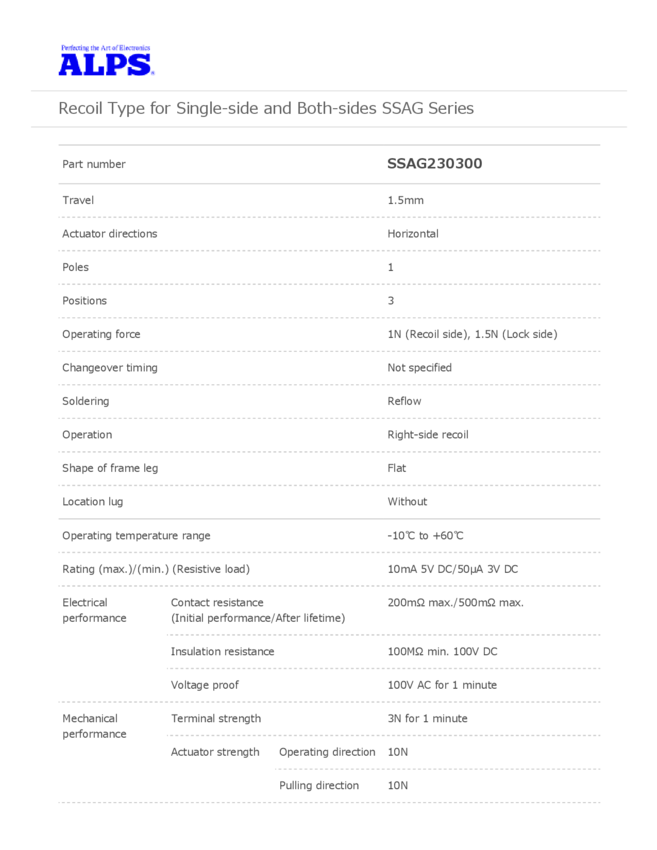 Perfecting the Art of Electronics
ALPS

Recoil Type for Single-side and Both-sides SSAG Series

| Part number | | | SSAG230300 |
|---|---|---|---|
| Travel | | | 1.5mm |
| Actuator directions | | | Horizontal |
| Poles | | | 1 |
| Positions | | | 3 |
| Operating force | | | 1N (Recoil side), 1.5N (Lock side) |
| Changeover timing | | | Not specified |
| Soldering | | | Reflow |
| Operation | | | Right-side recoil |
| Shape of frame leg | | | Flat |
| Location lug | | | Without |
| Operating temperature range | | | -10℃ to +60℃ |
| Rating (max.)/(min.) (Resistive load) | | | 10mA 5V DC/50μA 3V DC |
| Electrical performance | Contact resistance (Initial performance/After lifetime) | | 200mΩ max./500mΩ max. |
| | Insulation resistance | | 100MΩ min. 100V DC |
| | Voltage proof | | 100V AC for 1 minute |
| Mechanical performance | Terminal strength | | 3N for 1 minute |
| | Actuator strength | Operating direction | 10N |
| | | Pulling direction | 10N |